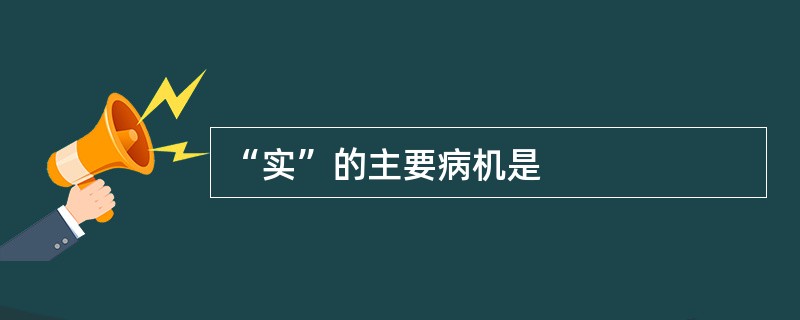 “实”的主要病机是